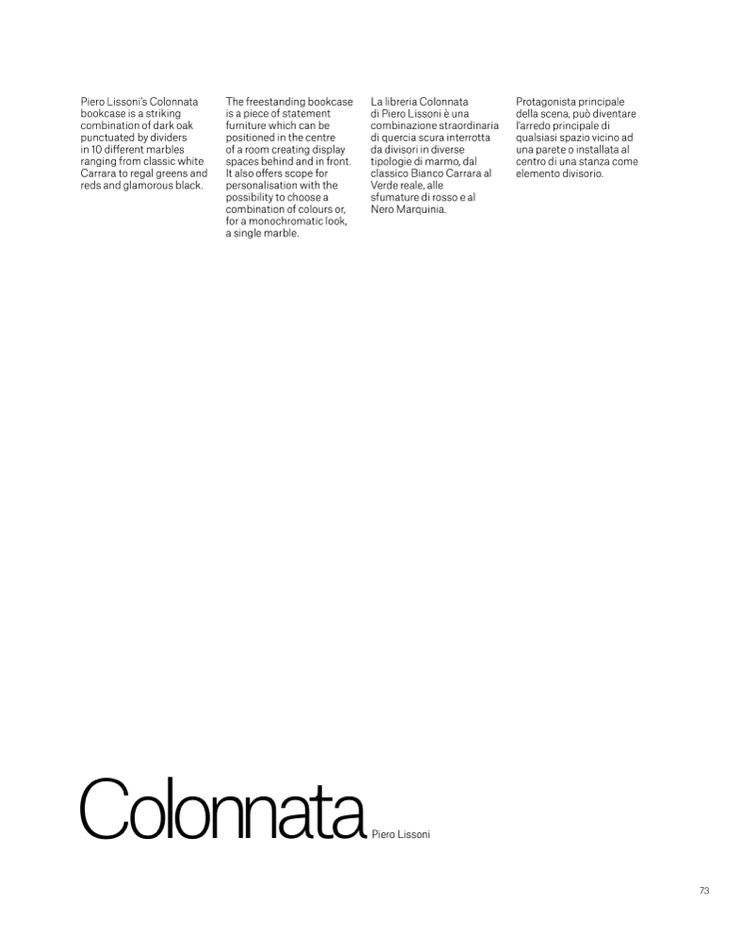 Piero Lissoni's Colonnata bookcase is a striking combination of dark oak punctuated by dividers in 10 different marbles ranging from classic white Carrara to regal greens and reds and glamorous black.

The freestanding bookcase is a piece of statement furniture which can be positioned in the centre of a room creating display spaces behind and in front. It also offers scope for personalisation with the possibility to choose a combination of colours or, for a monochromatic look, a single marble.

La libreria Colonnata di Piero Lissoni è una combinazione straordinaria di quercia scura interrotta da divisori in diverse tipologie di marmo, dal classico Bianco Carrara al Verde reale, alle sfumature di rosso e al Nero Marquinia.

Protagonista principale della scena, può diventare l'arredo principale di qualsiasi spazio vicino ad una parete o installata al centro di una stanza come elemento divisorio.

Colonnata Piero Lissoni

73